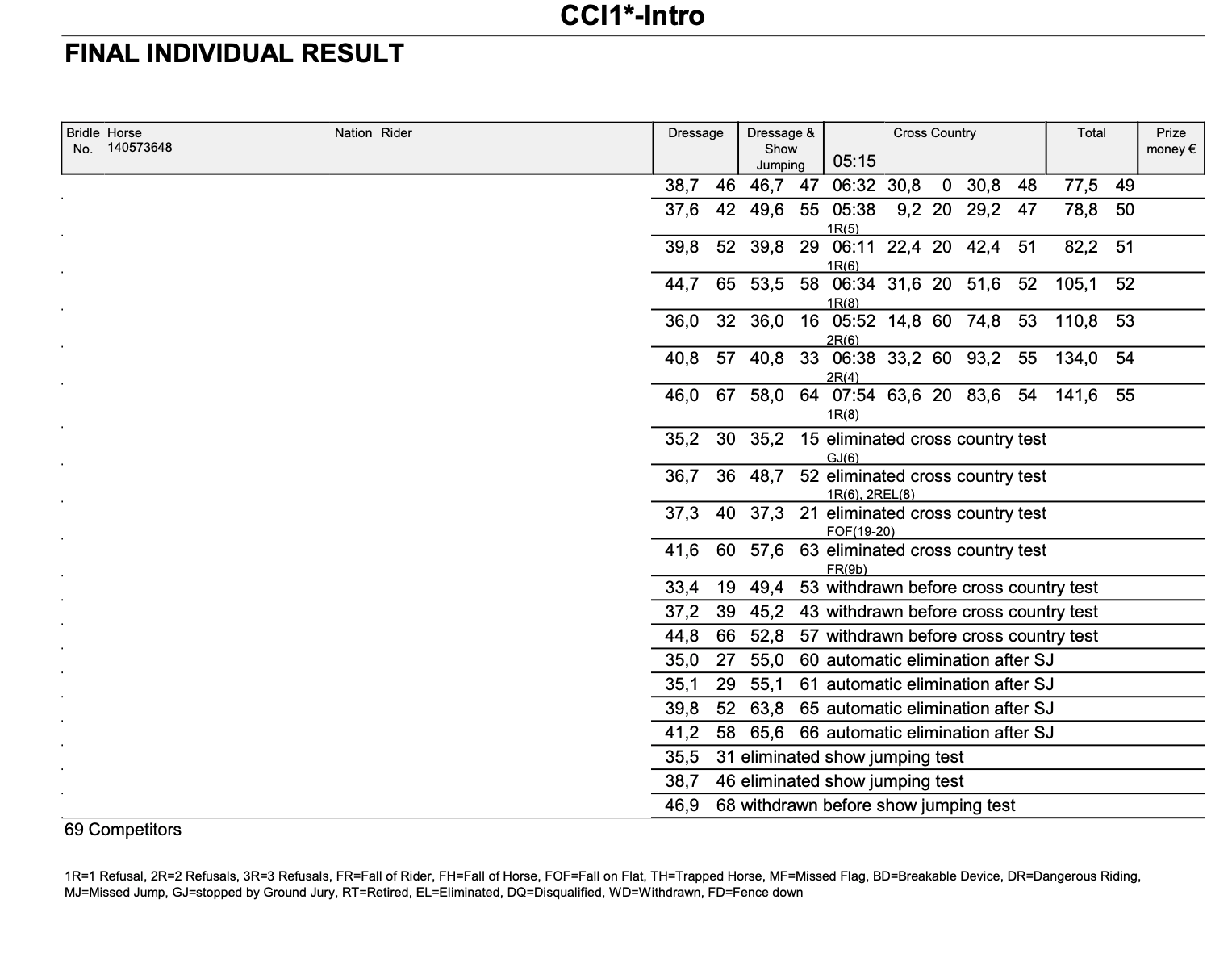 CCI1*-Intro

FINAL INDIVIDUAL RESULT

| Bridle No. | Horse 140573648 | Nation | Rider | Dressage | | Dressage & Show Jumping | | Cross Country 05:15 | | | | | Total | | Prize money € |
|---|---|---|---|---|---|---|---|---|---|---|---|---|---|---|---|
| . | | | | 38,7 | 46 | 46,7 | 47 | 06:32 | 30,8 | 0 | 30,8 | 48 | 77,5 | 49 | |
| . | | | | 37,6 | 42 | 49,6 | 55 | 05:38 1R(5) | 9,2 | 20 | 29,2 | 47 | 78,8 | 50 | |
| . | | | | 39,8 | 52 | 39,8 | 29 | 06:11 1R(6) | 22,4 | 20 | 42,4 | 51 | 82,2 | 51 | |
| . | | | | 44,7 | 65 | 53,5 | 58 | 06:34 1R(8) | 31,6 | 20 | 51,6 | 52 | 105,1 | 52 | |
| . | | | | 36,0 | 32 | 36,0 | 16 | 05:52 2R(6) | 14,8 | 60 | 74,8 | 53 | 110,8 | 53 | |
| . | | | | 40,8 | 57 | 40,8 | 33 | 06:38 2R(4) | 33,2 | 60 | 93,2 | 55 | 134,0 | 54 | |
| . | | | | 46,0 | 67 | 58,0 | 64 | 07:54 1R(8) | 63,6 | 20 | 83,6 | 54 | 141,6 | 55 | |
| . | | | | 35,2 | 30 | 35,2 | 15 | eliminated cross country test GJ(6) | | | | | | | |
| . | | | | 36,7 | 36 | 48,7 | 52 | eliminated cross country test 1R(6), 2REL(8) | | | | | | | |
| . | | | | 37,3 | 40 | 37,3 | 21 | eliminated cross country test FOF(19-20) | | | | | | | |
| . | | | | 41,6 | 60 | 57,6 | 63 | eliminated cross country test FR(9b) | | | | | | | |
| . | | | | 33,4 | 19 | 49,4 | 53 | withdrawn before cross country test | | | | | | | |
| . | | | | 37,2 | 39 | 45,2 | 43 | withdrawn before cross country test | | | | | | | |
| . | | | | 44,8 | 66 | 52,8 | 57 | withdrawn before cross country test | | | | | | | |
| . | | | | 35,0 | 27 | 55,0 | 60 | automatic elimination after SJ | | | | | | | |
| . | | | | 35,1 | 29 | 55,1 | 61 | automatic elimination after SJ | | | | | | | |
| . | | | | 39,8 | 52 | 63,8 | 65 | automatic elimination after SJ | | | | | | | |
| . | | | | 41,2 | 58 | 65,6 | 66 | automatic elimination after SJ | | | | | | | |
| . | | | | 35,5 | 31 | eliminated show jumping test | | | | | | | | | |
| . | | | | 38,7 | 46 | eliminated show jumping test | | | | | | | | | |
| . | | | | 46,9 | 68 | withdrawn before show jumping test | | | | | | | | | |

69 Competitors

1R=1 Refusal, 2R=2 Refusals, 3R=3 Refusals, FR=Fall of Rider, FH=Fall of Horse, FOF=Fall on Flat, TH=Trapped Horse, MF=Missed Flag, BD=Breakable Device, DR=Dangerous Riding, MJ=Missed Jump, GJ=stopped by Ground Jury, RT=Retired, EL=Eliminated, DQ=Disqualified, WD=Withdrawn, FD=Fence down